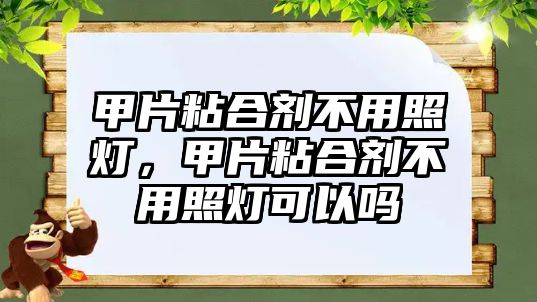 甲片粘合剂不用照灯，甲片粘合剂不用照灯可以吗